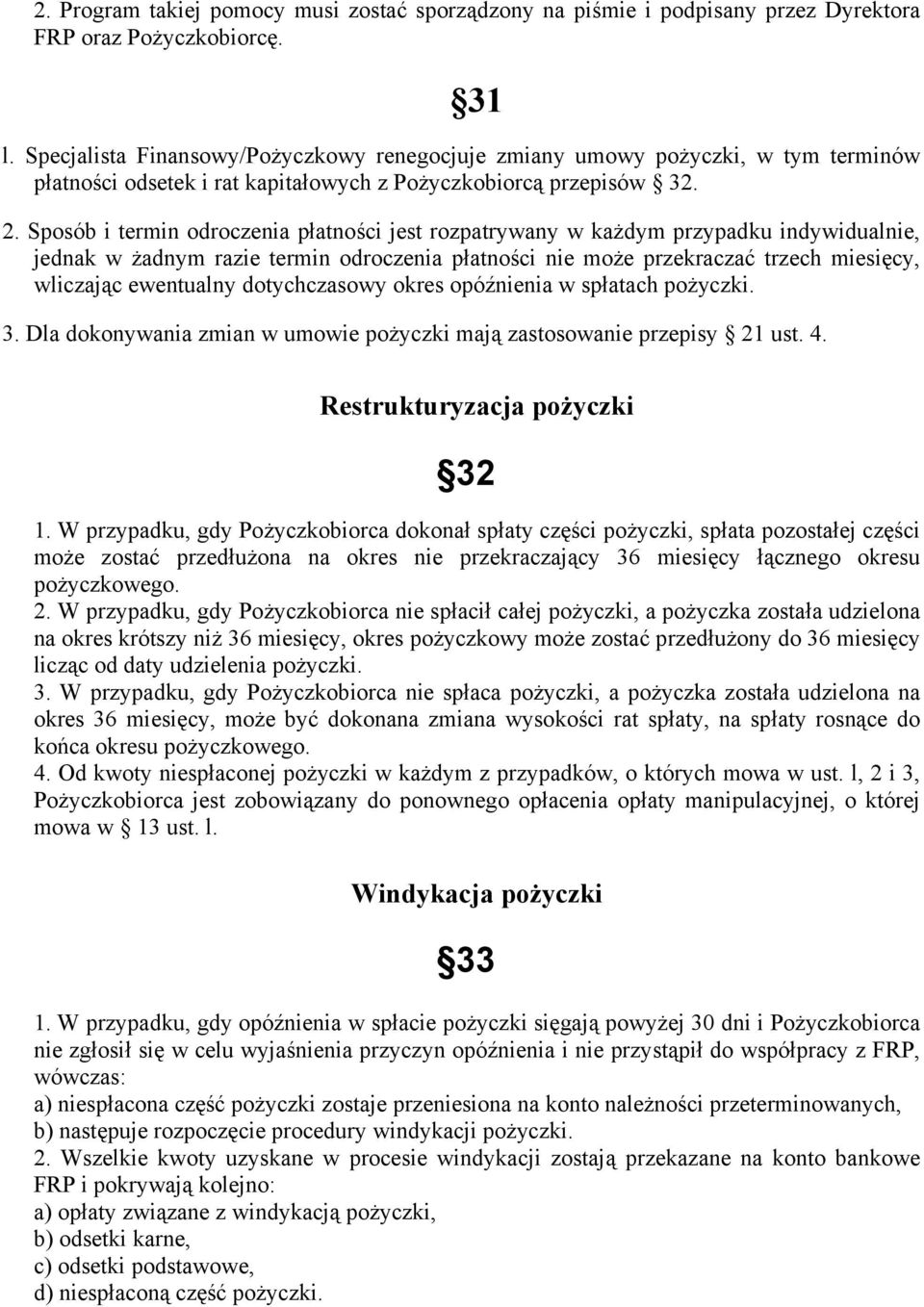 2. Program takiej pomocy musi zostać sporządzony na piśmie i podpisany przez Dyrektora FRP oraz Pożyczkobiorcę.

§31

l. Specjalista Finansowy/Pożyczkowy renegocjuje zmiany umowy pożyczki, w tym terminów płatności odsetek i rat kapitałowych z Pożyczkobiorcą przepisów § 32.

2. Sposób i termin odroczenia płatności jest rozpatrywany w każdym przypadku indywidualnie, jednak w żadnym razie termin odroczenia płatności nie może przekraczać trzech miesięcy, wliczając ewentualny dotychczasowy okres opóźnienia w spłatach pożyczki.

3. Dla dokonywania zmian w umowie pożyczki mają zastosowanie przepisy § 21 ust. 4.

Restrukturyzacja pożyczki

§32

1. W przypadku, gdy Pożyczkobiorca dokonał spłaty części pożyczki, spłata pozostałej części może zostać przedłużona na okres nie przekraczający 36 miesięcy łącznego okresu pożyczkowego.
2. W przypadku, gdy Pożyczkobiorca nie spłacił całej pożyczki, a pożyczka została udzielona na okres krótszy niż 36 miesięcy, okres pożyczkowy może zostać przedłużony do 36 miesięcy licząc od daty udzielenia pożyczki.
3. W przypadku, gdy Pożyczkobiorca nie spłaca pożyczki, a pożyczka została udzielona na okres 36 miesięcy, może być dokonana zmiana wysokości rat spłaty, na spłaty rosnące do końca okresu pożyczkowego.
4. Od kwoty niespłaconej pożyczki w każdym z przypadków, o których mowa w ust. l, 2 i 3, Pożyczkobiorca jest zobowiązany do ponownego opłacenia opłaty manipulacyjnej, o której mowa w § 13 ust. l.

Windykacja pożyczki

§33

1. W przypadku, gdy opóźnienia w spłacie pożyczki sięgają powyżej 30 dni i Pożyczkobiorca nie zgłosił się w celu wyjaśnienia przyczyn opóźnienia i nie przystąpił do współpracy z FRP, wówczas:
a) niespłacona część pożyczki zostaje przeniesiona na konto należności przeterminowanych,
b) następuje rozpoczęcie procedury windykacji pożyczki.
2. Wszelkie kwoty uzyskane w procesie windykacji zostają przekazane na konto bankowe FRP i pokrywają kolejno:
a) opłaty związane z windykacją pożyczki,
b) odsetki karne,
c) odsetki podstawowe,
d) niespłaconą część pożyczki.